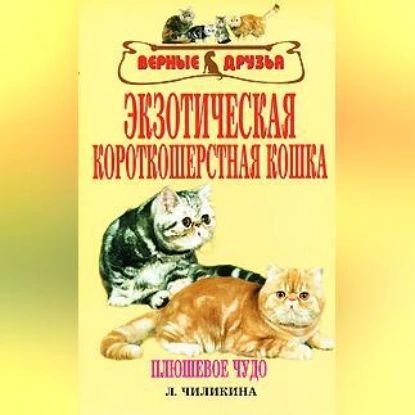 ВЕРНЫЕ ДРУЗЬЯ

ЭКЗОТИЧЕСКАЯ КОРОТКОШЕРСТНАЯ КОШКА

ПЛЮШЕВОЕ ЧУДО

Л. ЧИЛИКИНА